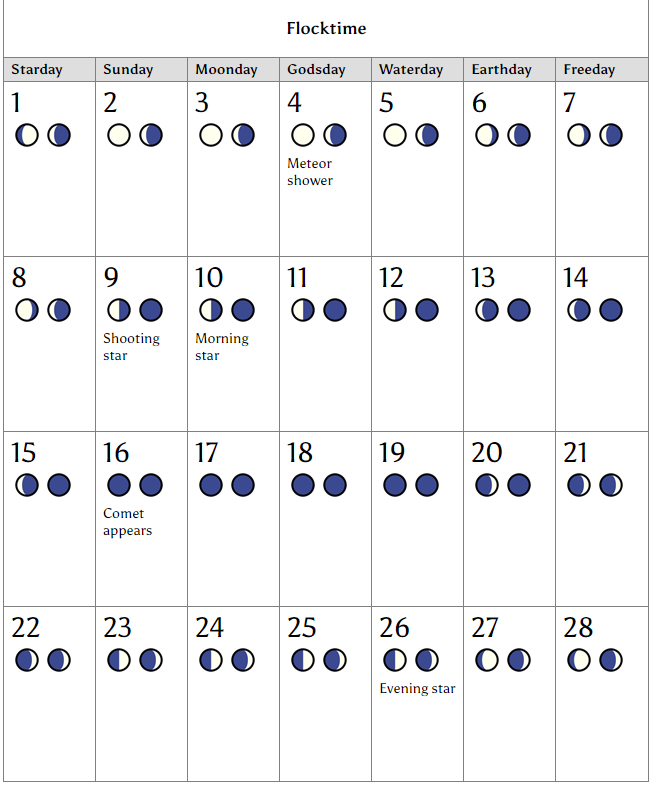 Flocktime

| Starday | Sunday | Moonday | Godsday | Waterday | Earthday | Freeday |
|---|---|---|---|---|---|---|
| 1 | 2 | 3 | 4 Meteor shower | 5 | 6 | 7 |
| 8 | 9 Shooting star | 10 Morning star | 11 | 12 | 13 | 14 |
| 15 | 16 Comet appears | 17 | 18 | 19 | 20 | 21 |
| 22 | 23 | 24 | 25 | 26 Evening star | 27 | 28 |